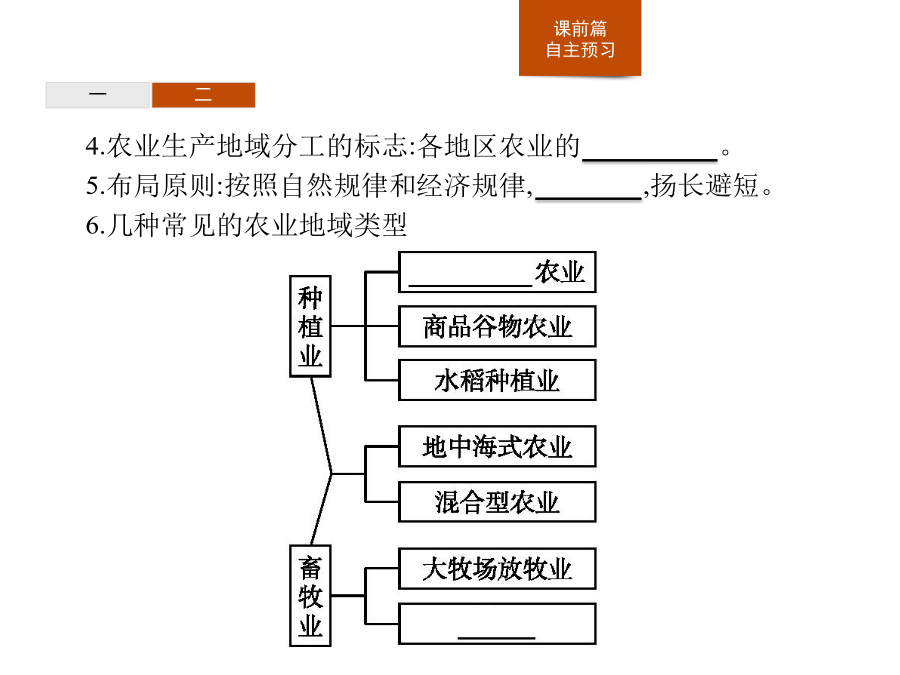 课前篇
自主预习

一 二

4.农业生产地域分工的标志:各地区农业的__________。
5.布局原则:按照自然规律和经济规律,________,扬长避短。
6.几种常见的农业地域类型

种植业
__________农业
商品谷物农业
水稻种植业
地中海式农业
混合型农业
畜牧业
大牧场放牧业
______